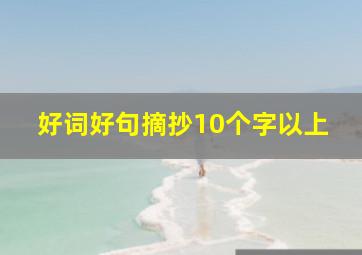 好词好句摘抄10个字以上